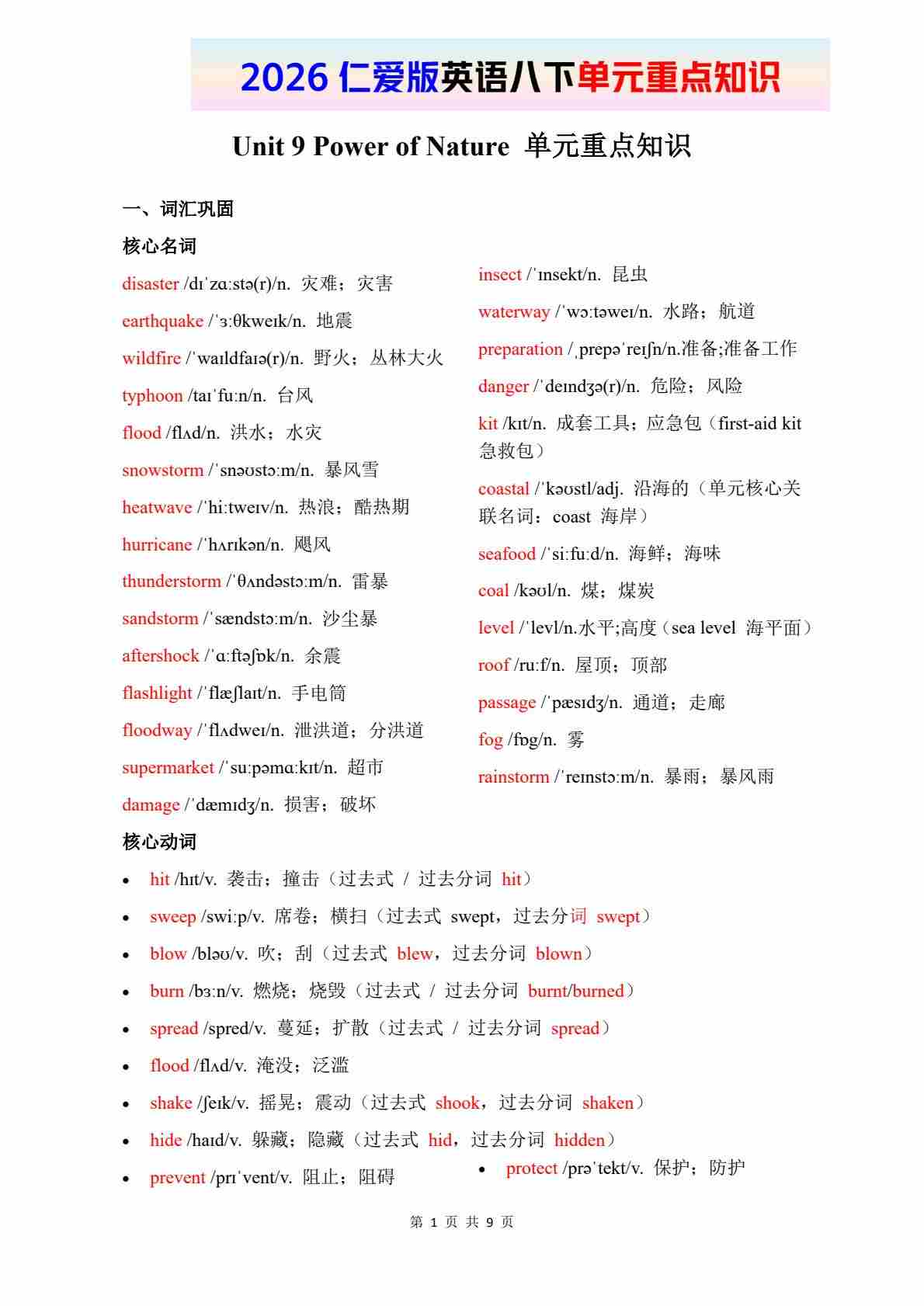 2026 仁爱版英语八下单元重点知识

Unit 9 Power of Nature 单元重点知识

一、词汇巩固

核心名词

disaster /dɪˈzɑːstə(r)/n. 灾难；灾害

earthquake /ˈɜːθkweɪk/n. 地震

wildfire /ˈwaɪldfaɪə(r)/n. 野火；丛林大火

typhoon /taɪˈfuːn/n. 台风

flood /flʌd/n. 洪水；水灾

snowstorm /ˈsnəʊstɔːm/n. 暴风雪

heatwave /ˈhiːtweɪv/n. 热浪；酷热期

hurricane /ˈhʌrɪkən/n. 飓风

thunderstorm /ˈθʌndəstɔːm/n. 雷暴

sandstorm /ˈsændstɔːm/n. 沙尘暴

aftershock /ˈɑːftəʃɒk/n. 余震

flashlight /ˈflæʃlaɪt/n. 手电筒

floodway /ˈflʌdweɪ/n. 泄洪道；分洪道

supermarket /ˈsuːpəmɑːkɪt/n. 超市

damage /ˈdæmɪdʒ/n. 损害；破坏

insect /ˈɪnsekt/n. 昆虫

waterway /ˈwɔːtəweɪ/n. 水路；航道

preparation /ˌprepəˈreɪʃn/n.准备;准备工作

danger /ˈdeɪndʒə(r)/n. 危险；风险

kit /kɪt/n. 成套工具；应急包（first-aid kit 急救包）

coastal /ˈkəʊstl/adj. 沿海的（单元核心关联名词：coast 海岸）

seafood /ˈsiːfuːd/n. 海鲜；海味

coal /kəʊl/n. 煤；煤炭

level /ˈlevl/n.水平;高度（sea level 海平面）

roof /ruːf/n. 屋顶；顶部

passage /ˈpæsɪdʒ/n. 通道；走廊

fog /fɒg/n. 雾

rainstorm /ˈreɪnstɔːm/n. 暴雨；暴风雨

核心动词

• hit /hɪt/v. 袭击；撞击（过去式 / 过去分词 hit）
• sweep /swiːp/v. 席卷；横扫（过去式 swept，过去分词 swept）
• blow /bləʊ/v. 吹；刮（过去式 blew，过去分词 blown）
• burn /bɜːn/v. 燃烧；烧毁（过去式 / 过去分词 burnt/burned）
• spread /spred/v. 蔓延；扩散（过去式 / 过去分词 spread）
• flood /flʌd/v. 淹没；泛滥
• shake /ʃeɪk/v. 摇晃；震动（过去式 shook，过去分词 shaken）
• hide /haɪd/v. 躲藏；隐藏（过去式 hid，过去分词 hidden）
• prevent /prɪˈvent/v. 阻止；阻碍
• protect /prəˈtekt/v. 保护；防护

第 1 页 共 9 页